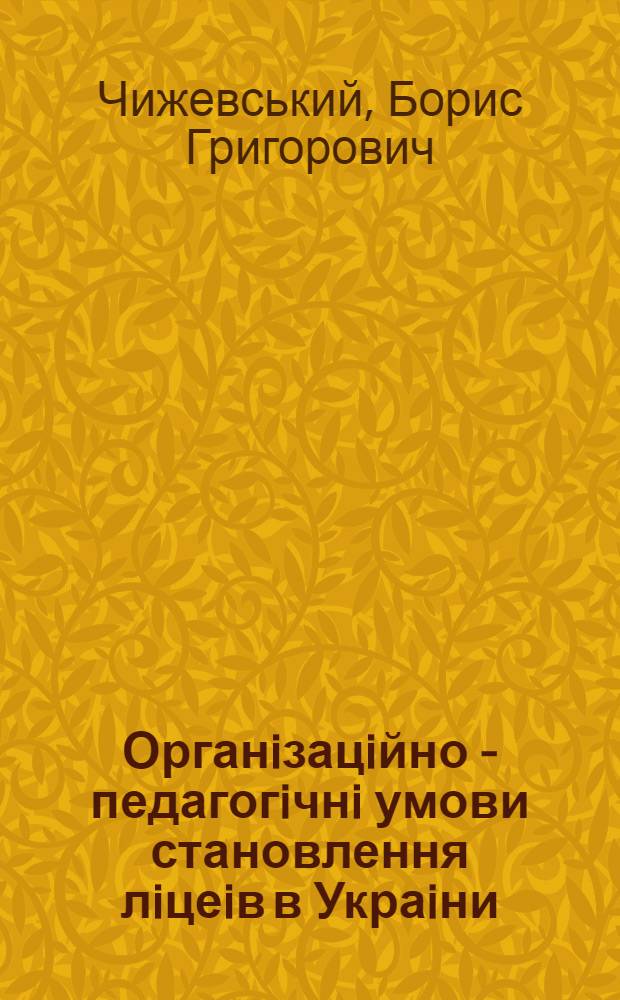 Чижевський, Борис Григорович

Організаційно - педагогічні умови становлення ліцеів в Украіни